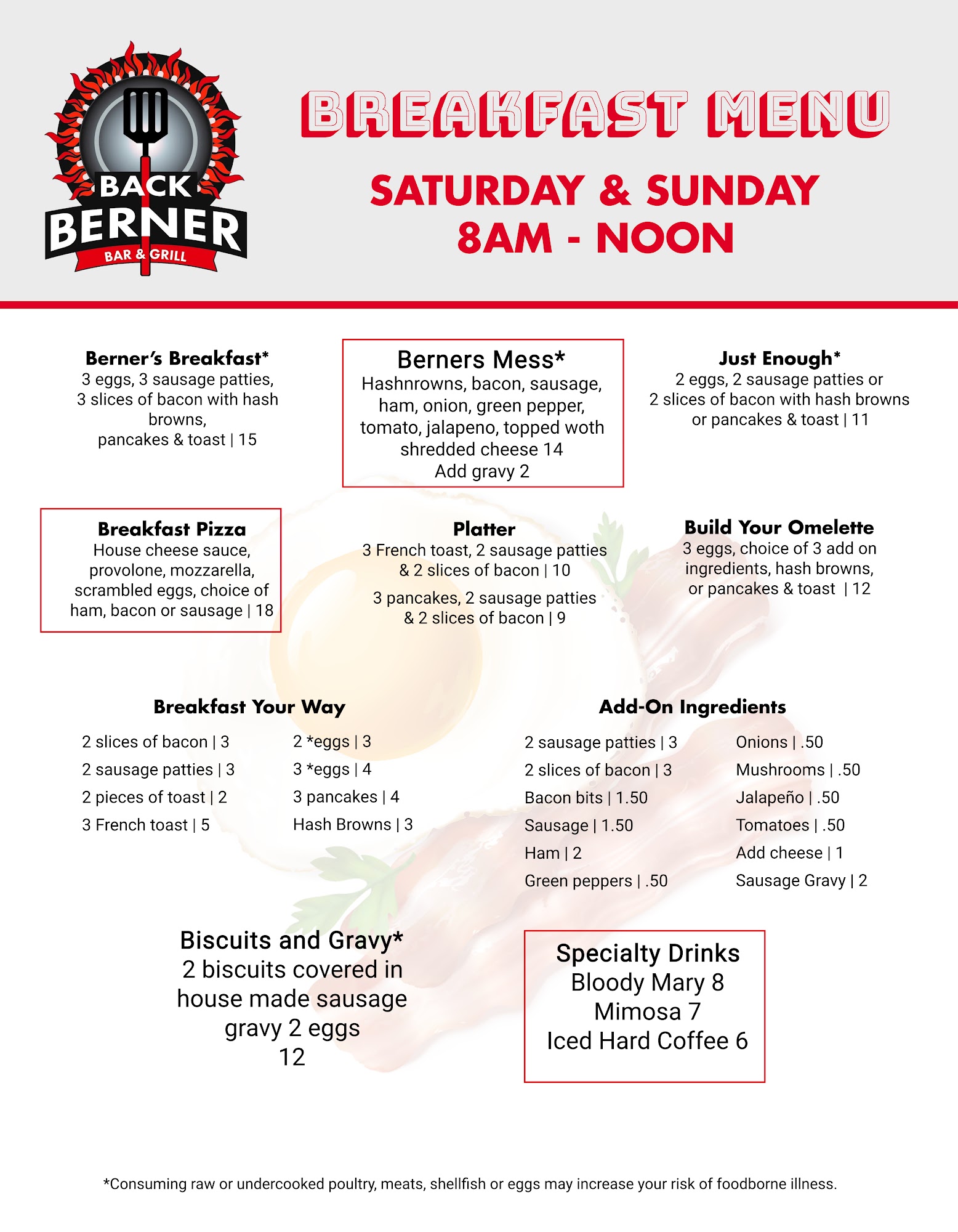 BACK BERNER BAR & GRILL

BREAKFAST MENU

SATURDAY & SUNDAY
8AM - NOON

Berner's Breakfast*
3 eggs, 3 sausage patties, 3 slices of bacon with hash browns, pancakes & toast | 15

Berners Mess*
Hashnrowns, bacon, sausage, ham, onion, green pepper, tomato, jalapeno, topped woth shredded cheese 14
Add gravy 2

Just Enough*
2 eggs, 2 sausage patties or 2 slices of bacon with hash browns or pancakes & toast | 11

Breakfast Pizza
House cheese sauce, provolone, mozzarella, scrambled eggs, choice of ham, bacon or sausage | 18

Platter
3 French toast, 2 sausage patties & 2 slices of bacon | 10

3 pancakes, 2 sausage patties & 2 slices of bacon | 9

Build Your Omelette
3 eggs, choice of 3 add on ingredients, hash browns, or pancakes & toast | 12

Breakfast Your Way

2 slices of bacon | 3
2 sausage patties | 3
2 pieces of toast | 2
3 French toast | 5

2 *eggs | 3
3 *eggs | 4
3 pancakes | 4
Hash Browns | 3

Add-On Ingredients

2 sausage patties | 3
2 slices of bacon | 3
Bacon bits | 1.50
Sausage | 1.50
Ham | 2
Green peppers | .50

Onions | .50
Mushrooms | .50
Jalapeño | .50
Tomatoes | .50
Add cheese | 1
Sausage Gravy | 2

Biscuits and Gravy*
2 biscuits covered in house made sausage gravy 2 eggs
12

Specialty Drinks
Bloody Mary 8
Mimosa 7
Iced Hard Coffee 6

*Consuming raw or undercooked poultry, meats, shellfish or eggs may increase your risk of foodborne illness.